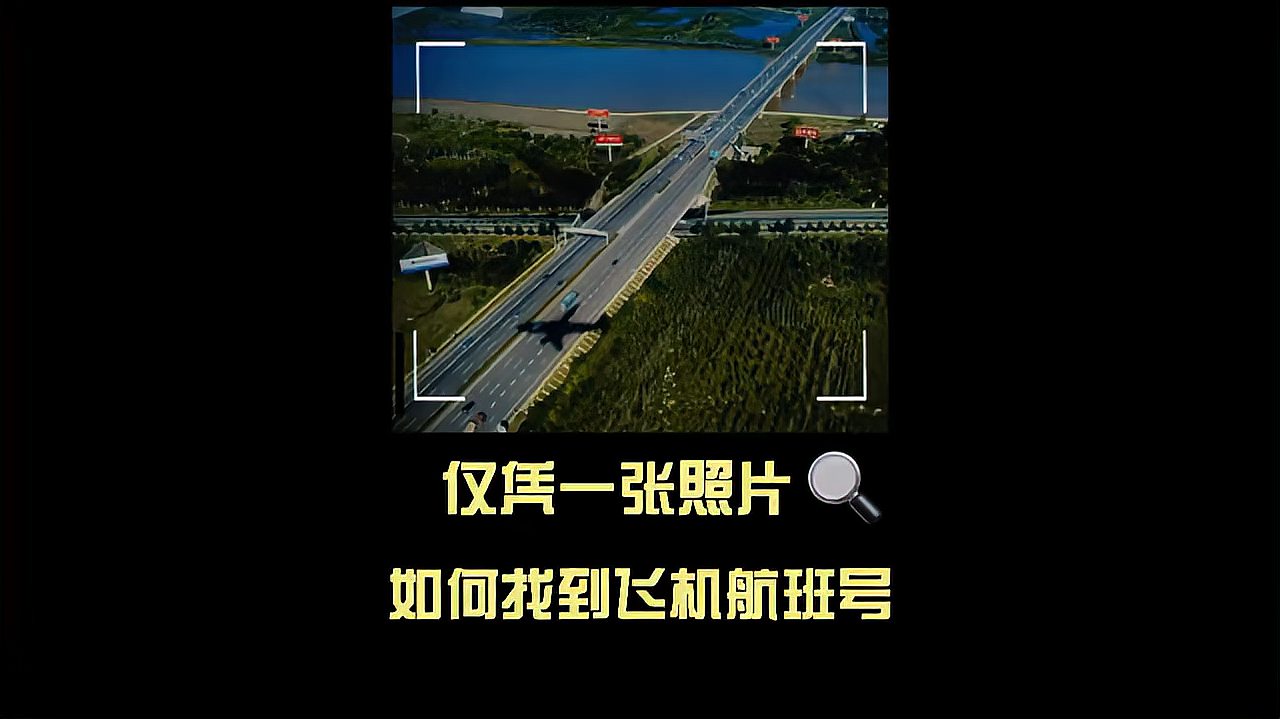 仅凭一张照片

如何找到飞机航班号